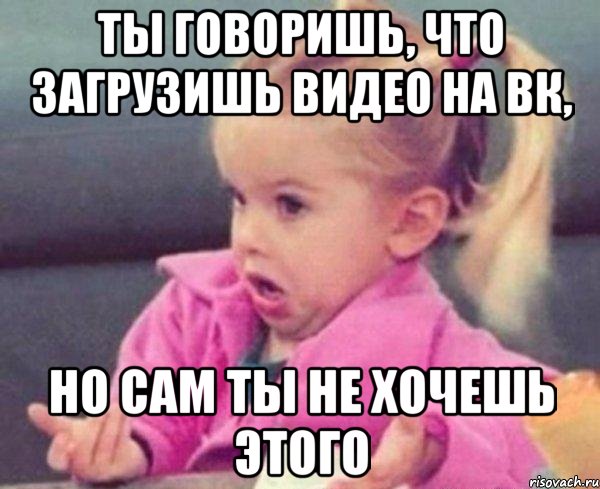 ТЫ ГОВОРИШЬ, ЧТО ЗАГРУЗИШЬ ВИДЕО НА ВК,

НО САМ ТЫ НЕ ХОЧЕШЬ ЭТОГО

risovach.ru